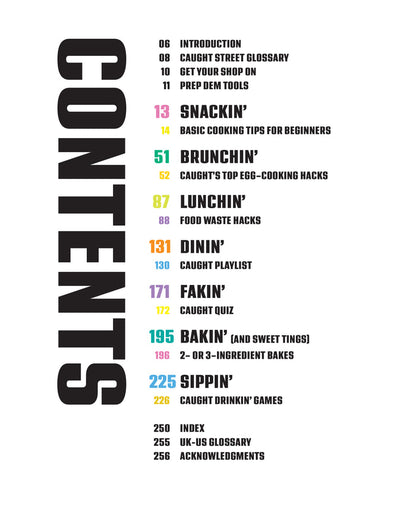 CONTENTS

06 INTRODUCTION
08 CAUGHT STREET GLOSSARY
10 GET YOUR SHOP ON
11 PREP DEM TOOLS

13 SNACKIN'
14 BASIC COOKING TIPS FOR BEGINNERS

51 BRUNCHIN'
52 CAUGHT'S TOP EGG-COOKING HACKS

87 LUNCHIN'
88 FOOD WASTE HACKS

131 DININ'
130 CAUGHT PLAYLIST

171 FAKIN'
172 CAUGHT QUIZ

195 BAKIN' (AND SWEET TINGS)
196 2- OR 3-INGREDIENT BAKES

225 SIPPIN'
226 CAUGHT DRINKIN' GAMES

250 INDEX
255 UK-US GLOSSARY
256 ACKNOWLEDGMENTS